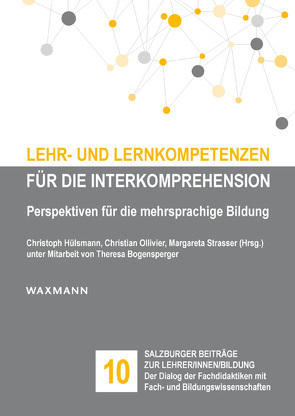 LEHR- UND LERNKOMPETENZEN
FÜR DIE INTERKOMPREHENSION

Perspektiven für die mehrsprachige Bildung

Christoph Hülsmann, Christian Ollivier, Margareta Strasser (Hrsg.)
unter Mitarbeit von Theresa Bogensperger

WAXMANN

10

SALZBURGER BEITRÄGE
ZUR LEHRER/INNEN/BILDUNG
Der Dialog der Fachdidaktiken mit
Fach- und Bildungswissenschaften